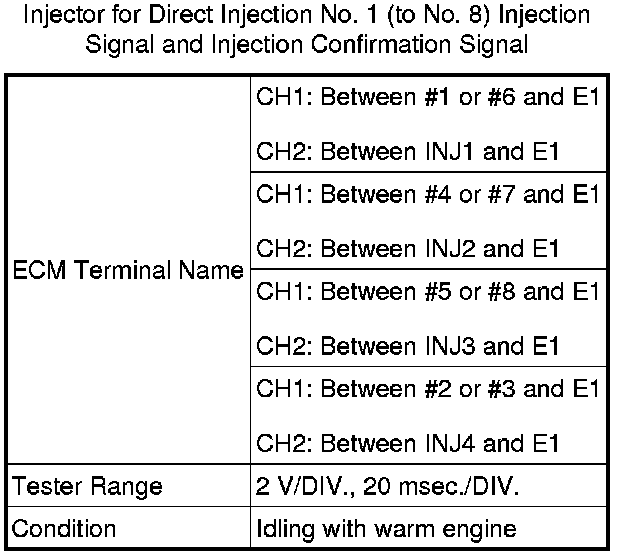 Injector for Direct Injection No. 1 (to No. 8) Injection Signal and Injection Confirmation Signal

| ECM Terminal Name | CH1: Between #1 or #6 and E1 CH2: Between INJ1 and E1 |
|---|---|
| | CH1: Between #4 or #7 and E1 CH2: Between INJ2 and E1 |
| | CH1: Between #5 or #8 and E1 CH2: Between INJ3 and E1 |
| | CH1: Between #2 or #3 and E1 CH2: Between INJ4 and E1 |
| Tester Range | 2 V/DIV., 20 msec./DIV. |
| Condition | Idling with warm engine |